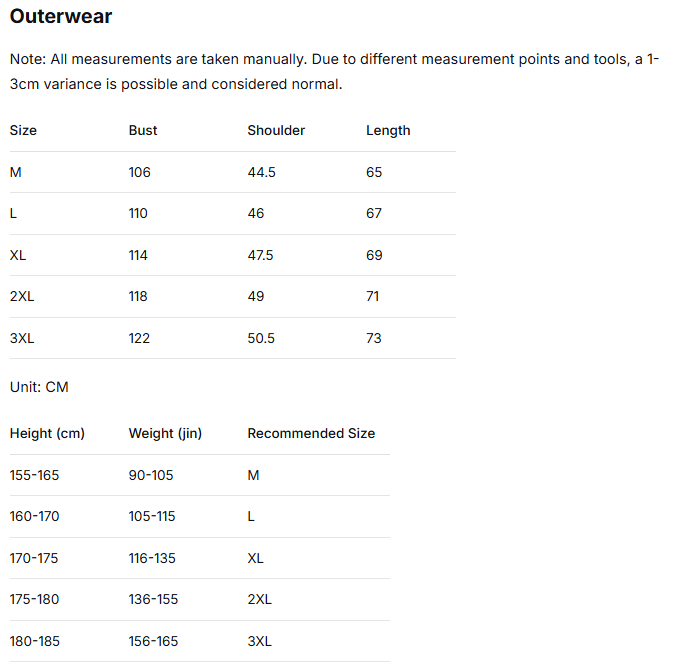 Outerwear

Note: All measurements are taken manually. Due to different measurement points and tools, a 1-3cm variance is possible and considered normal.

| Size | Bust | Shoulder | Length |
|---|---|---|---|
| M | 106 | 44.5 | 65 |
| L | 110 | 46 | 67 |
| XL | 114 | 47.5 | 69 |
| 2XL | 118 | 49 | 71 |
| 3XL | 122 | 50.5 | 73 |

Unit: CM

| Height (cm) | Weight (jin) | Recommended Size |
|---|---|---|
| 155-165 | 90-105 | M |
| 160-170 | 105-115 | L |
| 170-175 | 116-135 | XL |
| 175-180 | 136-155 | 2XL |
| 180-185 | 156-165 | 3XL |